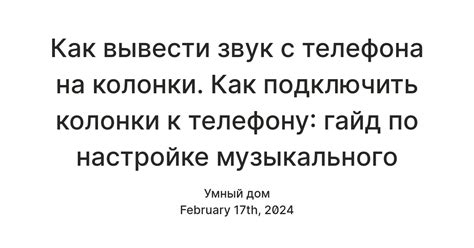 Как вывести звук с телефона на колонки. Как подключить колонки к телефону: гайд по настройке музыкального

Умный дом
February 17th, 2024